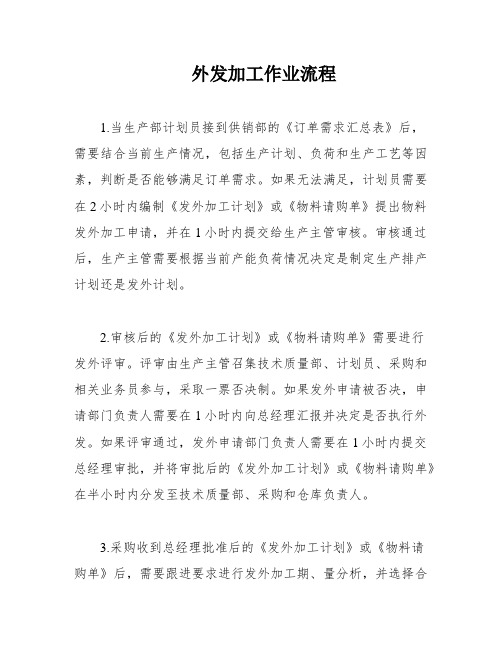 外发加工作业流程

1.当生产部计划员接到供销部的《订单需求汇总表》后，需要结合当前生产情况，包括生产计划、负荷和生产工艺等因素，判断是否能够满足订单需求。如果无法满足，计划员需要在2小时内编制《发外加工计划》或《物料请购单》提出物料发外加工申请，并在1小时内提交给生产主管审核。审核通过后，生产主管需要根据当前产能负荷情况决定是制定生产排产计划还是发外计划。

2.审核后的《发外加工计划》或《物料请购单》需要进行发外评审。评审由生产主管召集技术质量部、计划员、采购和相关业务员参与，采取一票否决制。如果发外申请被否决，申请部门负责人需要在1小时内向总经理汇报并决定是否执行外发。如果评审通过，发外申请部门负责人需要在1小时内提交总经理审批，并将审批后的《发外加工计划》或《物料请购单》在半小时内分发至技术质量部、采购和仓库负责人。

3.采购收到总经理批准后的《发外加工计划》或《物料请购单》后，需要跟进要求进行发外加工期、量分析，并选择合